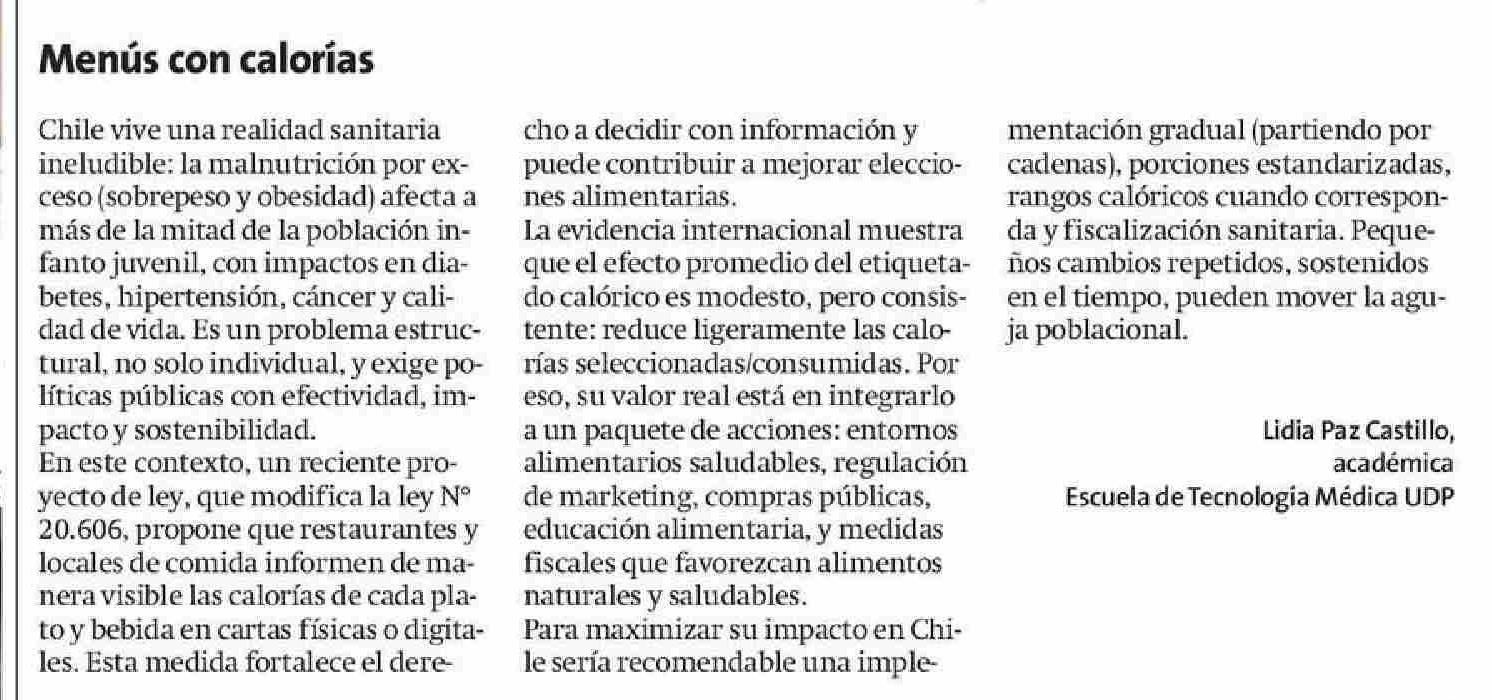 Menús con calorías

Chile vive una realidad sanitaria ineludible: la malnutrición por exceso (sobrepeso y obesidad) afecta a más de la mitad de la población infanto juvenil, con impactos en diabetes, hipertensión, cáncer y calidad de vida. Es un problema estructural, no solo individual, y exige políticas públicas con efectividad, impacto y sostenibilidad.
En este contexto, un reciente proyecto de ley, que modifica la ley N° 20.606, propone que restaurantes y locales de comida informen de manera visible las calorías de cada plato y bebida en cartas físicas o digitales. Esta medida fortalece el derecho a decidir con información y puede contribuir a mejorar elecciones alimentarias.
La evidencia internacional muestra que el efecto promedio del etiquetado calórico es modesto, pero consistente: reduce ligeramente las calorías seleccionadas/consumidas. Por eso, su valor real está en integrarlo a un paquete de acciones: entornos alimentarios saludables, regulación de marketing, compras públicas, educación alimentaria, y medidas fiscales que favorezcan alimentos naturales y saludables.
Para maximizar su impacto en Chile sería recomendable una implementación gradual (partiendo por cadenas), porciones estandarizadas, rangos calóricos cuando corresponda y fiscalización sanitaria. Pequeños cambios repetidos, sostenidos en el tiempo, pueden mover la aguja poblacional.

Lidia Paz Castillo,
académica
Escuela de Tecnología Médica UDP